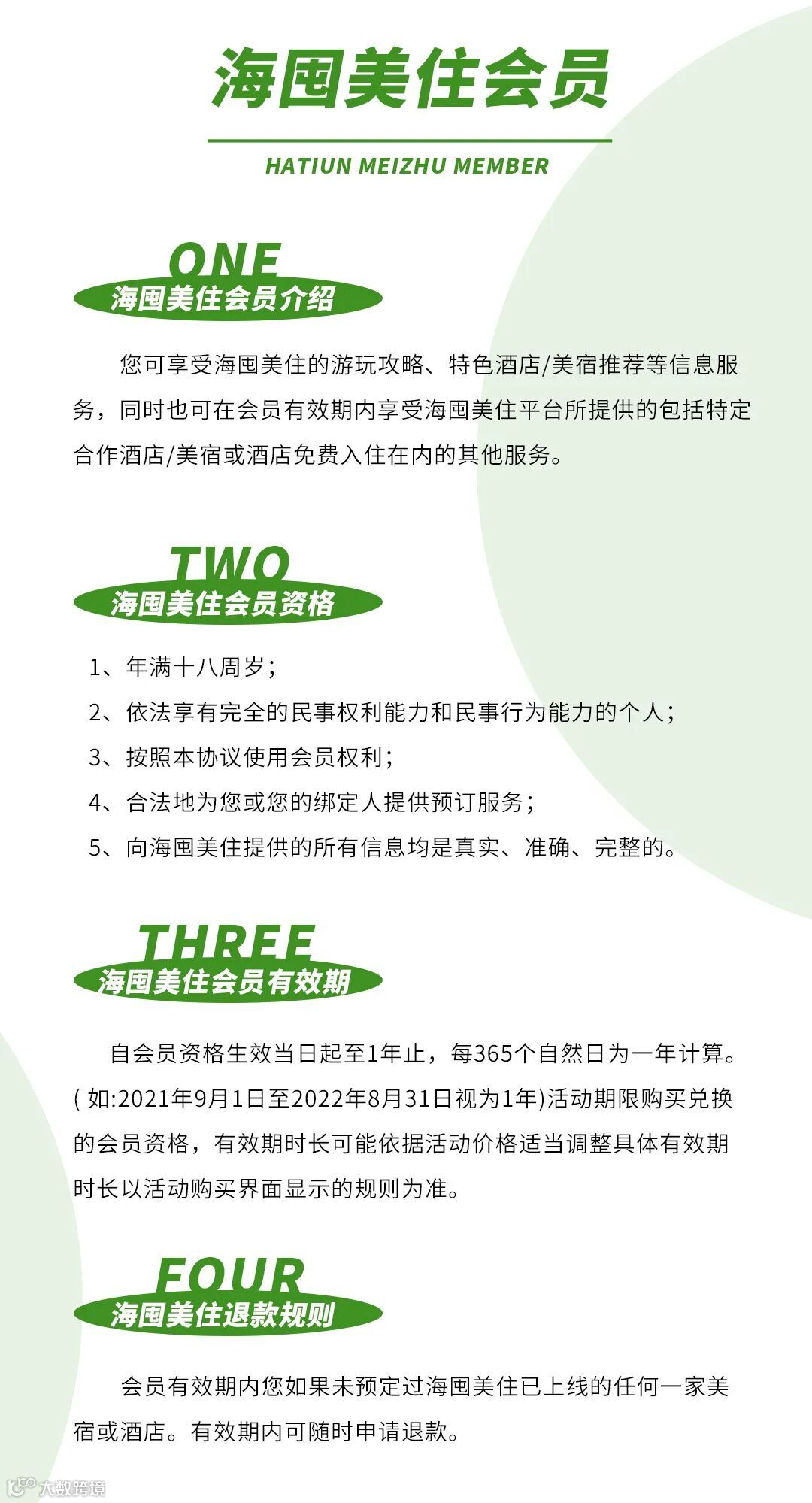 海囤美住会员

HATIUN MEIZHU MEMBER

ONE
海囤美住会员介绍

您可享受海囤美住的游玩攻略、特色酒店/美宿推荐等信息服务，同时也可在会员有效期内享受海囤美住平台所提供的包括特定合作酒店/美宿或酒店免费入住在内的其他服务。

TWO
海囤美住会员资格

1、年满十八周岁；
2、依法享有完全的民事权利能力和民事行为能力的个人；
3、按照本协议使用会员权利；
4、合法地为您或您的绑定人提供预订服务；
5、向海囤美住提供的所有信息均是真实、准确、完整的。

THREE
海囤美住会员有效期

自会员资格生效当日起至1年止，每365个自然日为一年计算。( 如:2021年9月1日至2022年8月31日视为1年)活动期限购买兑换的会员资格，有效期时长可能依据活动价格适当调整具体有效期时长以活动购买界面显示的规则为准。

FOUR
海囤美住退款规则

会员有效期内您如果未预定过海囤美住已上线的任何一家美宿或酒店。有效期内可随时申请退款。

大数跨境